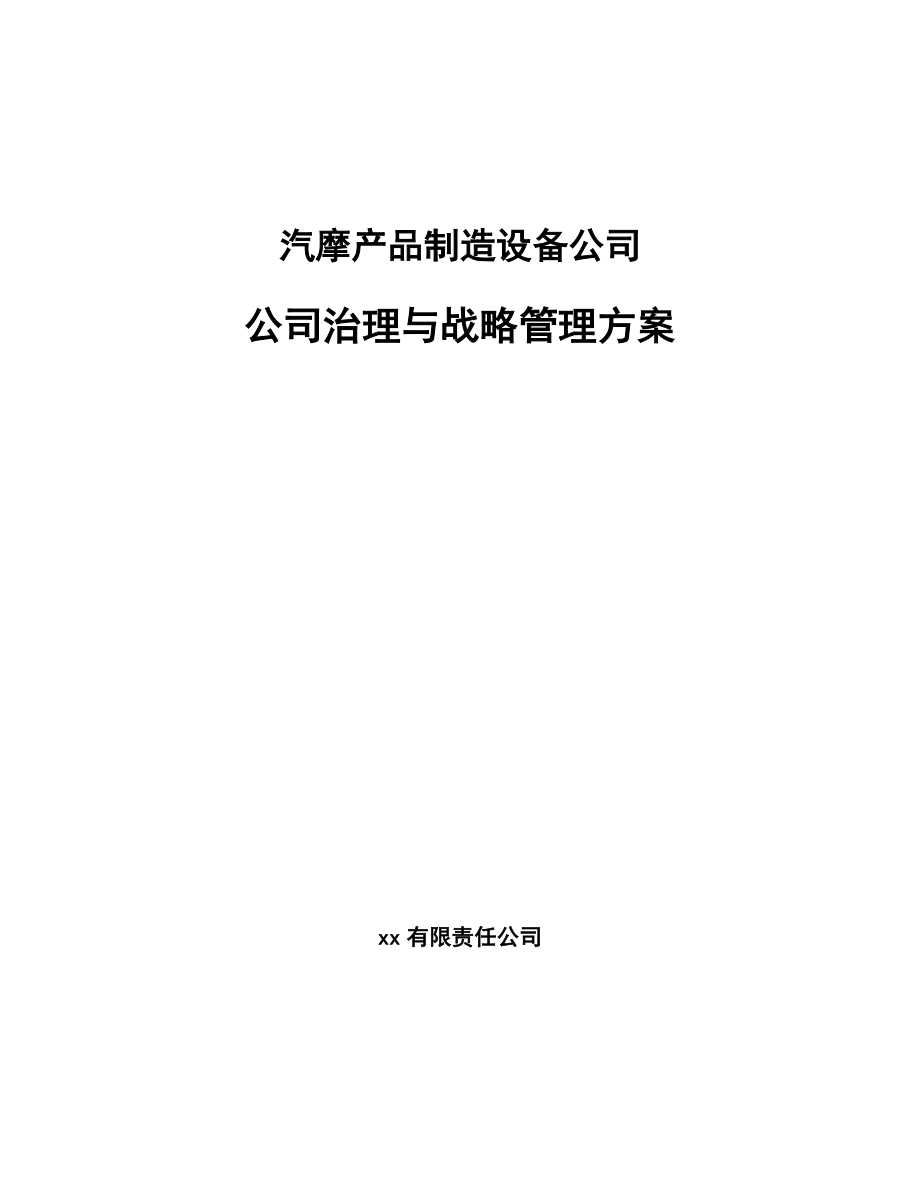 汽摩产品制造设备公司

公司治理与战略管理方案

xx 有限责任公司